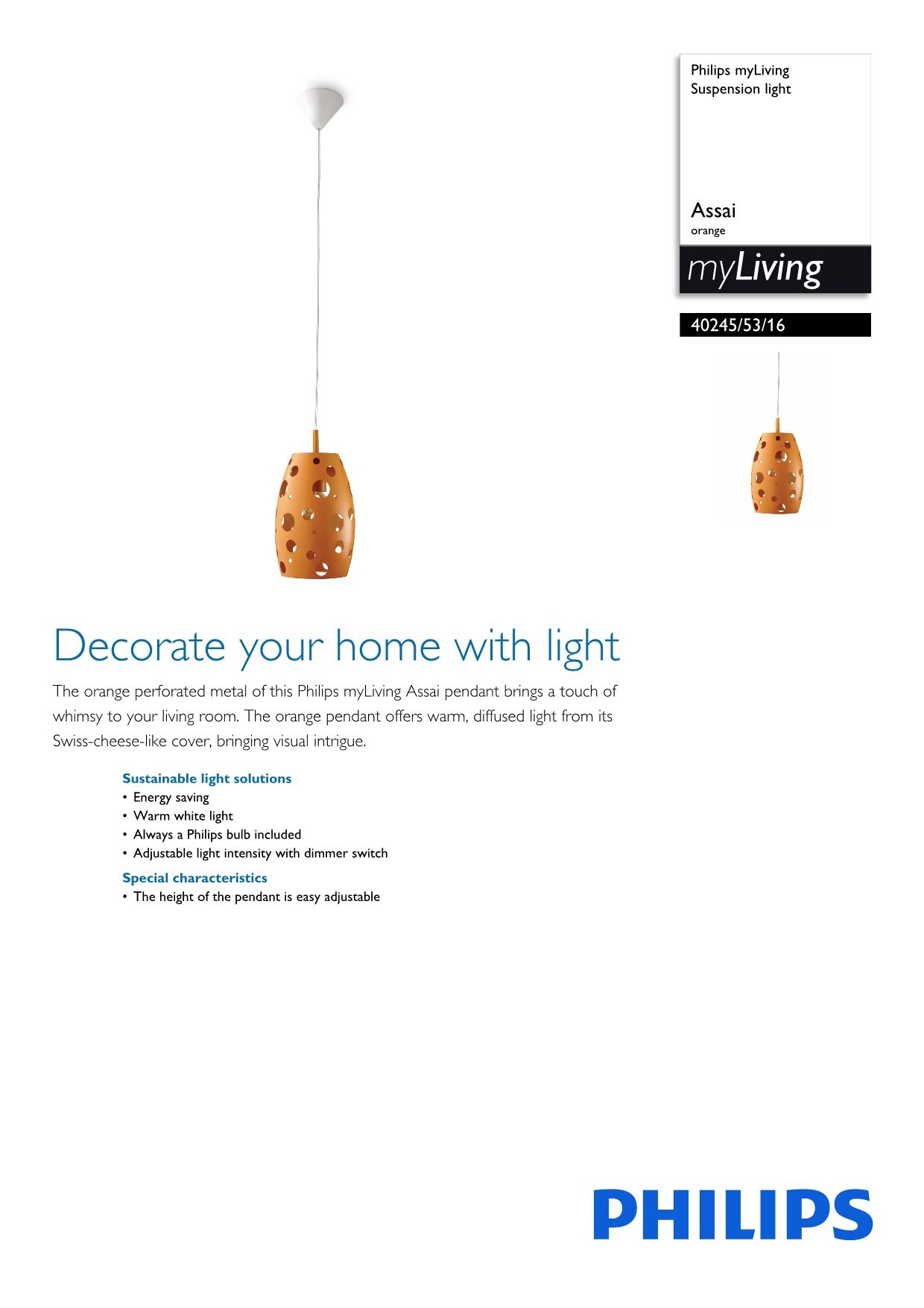 Philips myLiving
Suspension light

Assai
orange

myLiving

40245/53/16

Decorate your home with light

The orange perforated metal of this Philips myLiving Assai pendant brings a touch of whimsy to your living room. The orange pendant offers warm, diffused light from its Swiss-cheese-like cover, bringing visual intrigue.

Sustainable light solutions
• Energy saving
• Warm white light
• Always a Philips bulb included
• Adjustable light intensity with dimmer switch

Special characteristics
• The height of the pendant is easy adjustable

PHILIPS